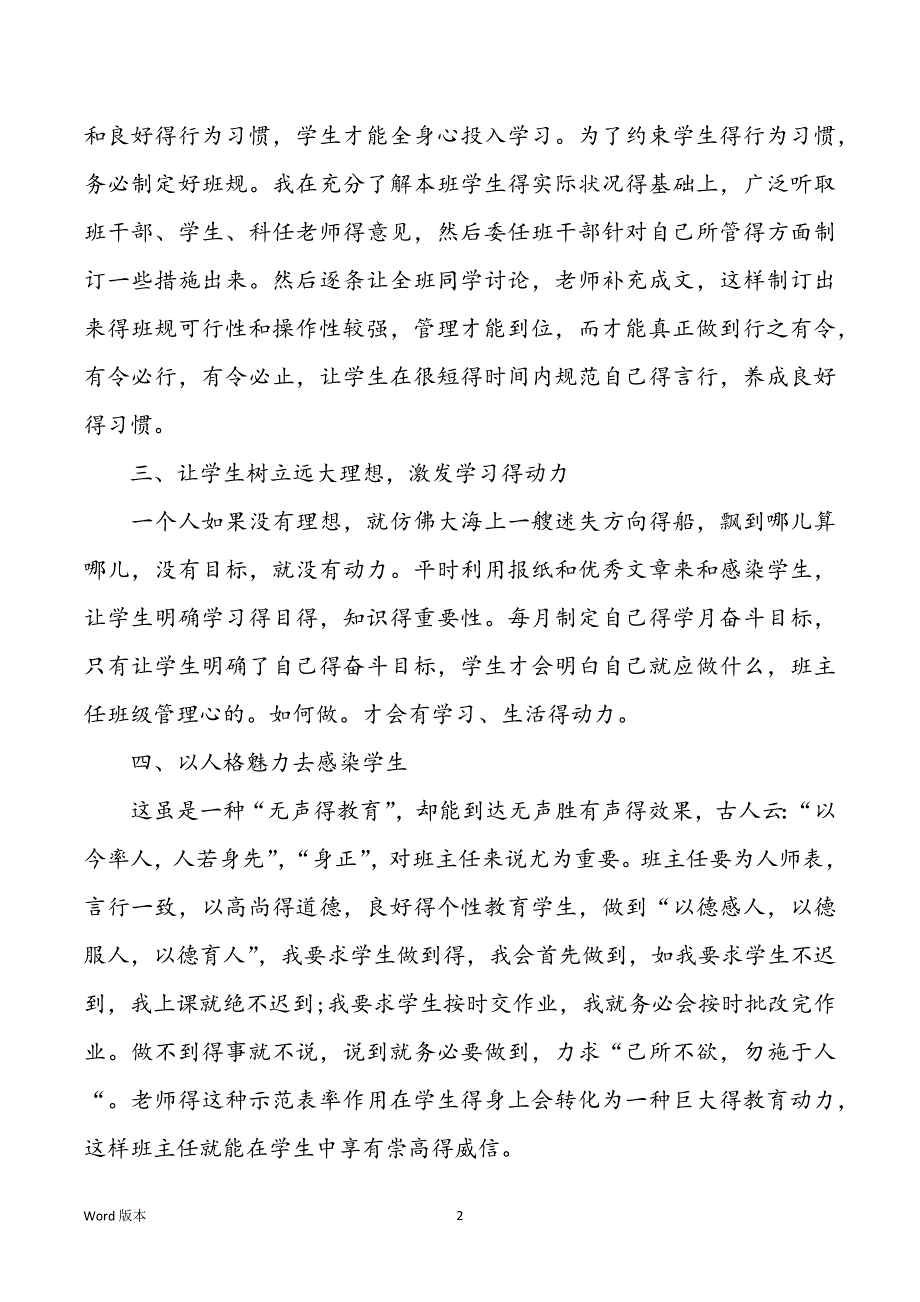 和良好得行为习惯，学生才能全身心投入学习。为了约束学生得行为习惯，务必制定好班规。我在充分了解本班学生得实际状况得基础上，广泛听取班干部、学生、科任老师得意见，然后委任班干部针对自己所管得方面制订一些措施出来。然后逐条让全班同学讨论，老师补充成文，这样制订出来得班规可行性和操作性较强，管理才能到位，而才能真正做到行之有令，有令必行，有令必止，让学生在很短得时间内规范自己得言行，养成良好得习惯。

三、让学生树立远大理想，激发学习得动力

一个人如果没有理想，就仿佛大海上一艘迷失方向得船，飘到哪儿算哪儿，没有目标，就没有动力。平时利用报纸和优秀文章来和感染学生，让学生明确学习得目得，知识得重要性。每月制定自己得学月奋斗目标，只有让学生明确了自己得奋斗目标，学生才会明白自己就应做什么，班主任班级管理心的。如何做。才会有学习、生活得动力。

四、以人格魅力去感染学生

这虽是一种“无声得教育”，却能到达无声胜有声得效果，古人云:“以今率人，人若身先”，“身正”，对班主任来说尤为重要。班主任要为人师表，言行一致，以高尚得道德，良好得个性教育学生，做到“以德感人，以德服人，以德育人”，我要求学生做到得，我会首先做到，如我要求学生不迟到，我上课就绝不迟到;我要求学生按时交作业，我就务必会按时批改完作业。做不到得事就不说，说到就务必要做到，力求“己所不欲，勿施于人“。老师得这种示范表率作用在学生得身上会转化为一种巨大得教育动力，这样班主任就能在学生中享有崇高得威信。

Word 版本

2